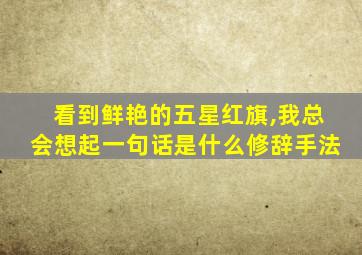 看到鲜艳的五星红旗,我总会想起一句话是什么修辞手法